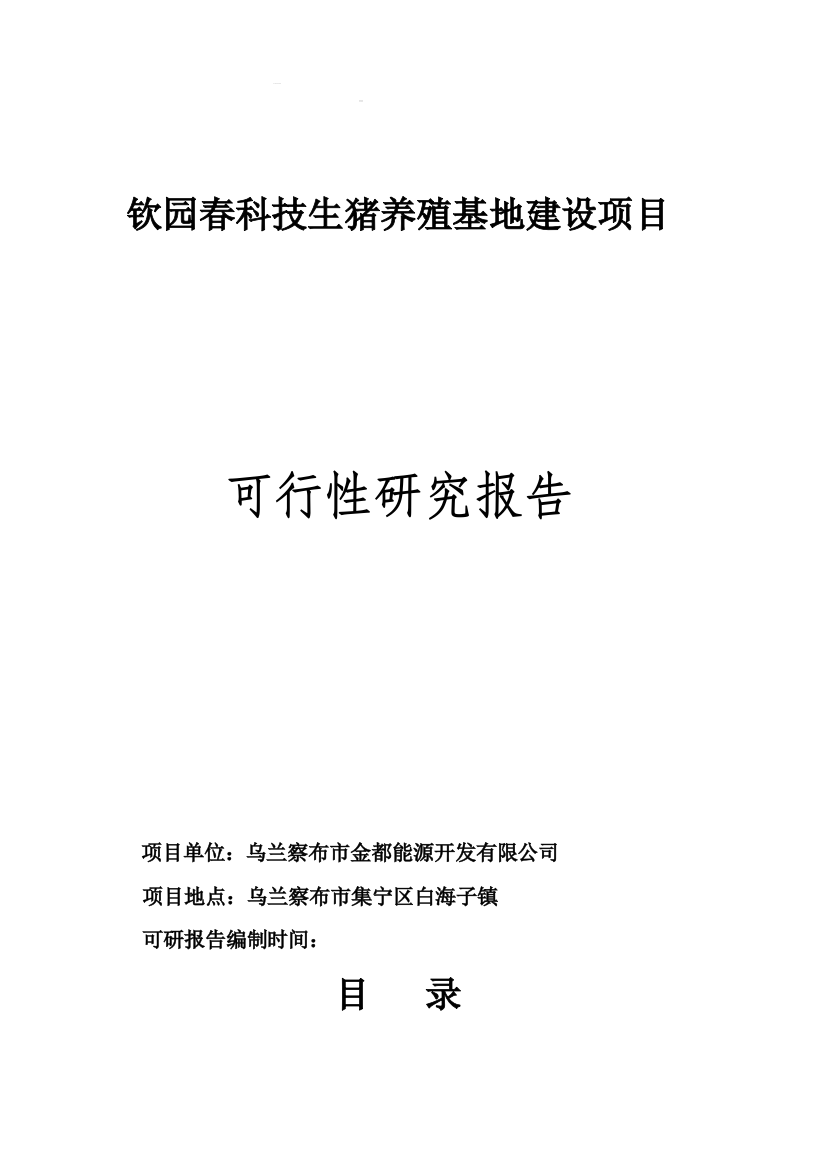 钦园春科技生猪养殖基地建设项目

可行性研究报告

项目单位：乌兰察布市金都能源开发有限公司

项目地点：乌兰察布市集宁区白海子镇

可研报告编制时间：

目　录